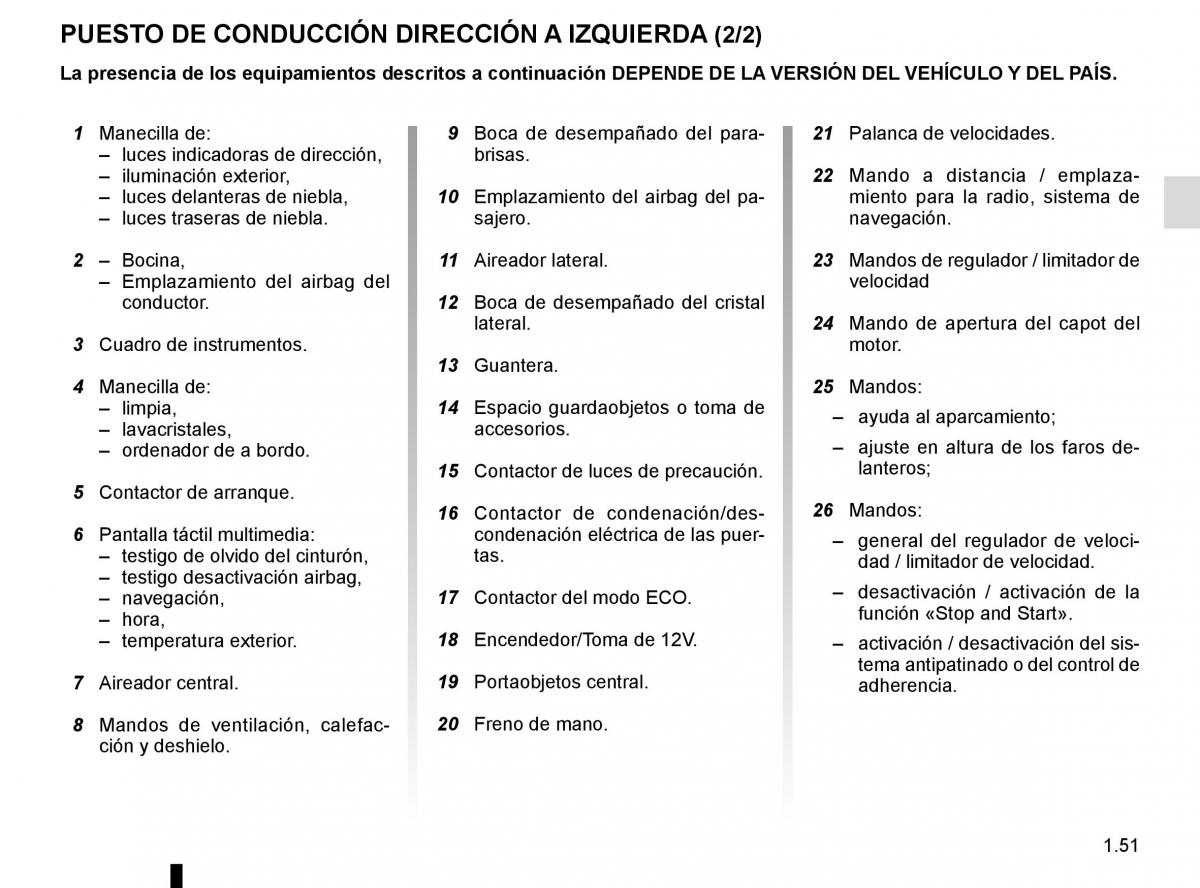 PUESTO DE CONDUCCIÓN DIRECCIÓN A IZQUIERDA (2/2)

La presencia de los equipamientos descritos a continuación DEPENDE DE LA VERSIÓN DEL VEHÍCULO Y DEL PAÍS.

1 Manecilla de:
– luces indicadoras de dirección,
– iluminación exterior,
– luces delanteras de niebla,
– luces traseras de niebla.

2 – Bocina,
– Emplazamiento del airbag del conductor.

3 Cuadro de instrumentos.

4 Manecilla de:
– limpia,
– lavacristales,
– ordenador de a bordo.

5 Contactor de arranque.

6 Pantalla táctil multimedia:
– testigo de olvido del cinturón,
– testigo desactivación airbag,
– navegación,
– hora,
– temperatura exterior.

7 Aireador central.

8 Mandos de ventilación, calefacción y deshielo.

9 Boca de desempañado del parabrisas.

10 Emplazamiento del airbag del pasajero.

11 Aireador lateral.

12 Boca de desempañado del cristal lateral.

13 Guantera.

14 Espacio guardaobjetos o toma de accesorios.

15 Contactor de luces de precaución.

16 Contactor de condenación/descondenación eléctrica de las puertas.

17 Contactor del modo ECO.

18 Encendedor/Toma de 12V.

19 Portaobjetos central.

20 Freno de mano.

21 Palanca de velocidades.

22 Mando a distancia / emplazamiento para la radio, sistema de navegación.

23 Mandos de regulador / limitador de velocidad

24 Mando de apertura del capot del motor.

25 Mandos:
– ayuda al aparcamiento;
– ajuste en altura de los faros delanteros;

26 Mandos:
– general del regulador de velocidad / limitador de velocidad.
– desactivación / activación de la función «Stop and Start».
– activación / desactivación del sistema antipatinado o del control de adherencia.

1.51